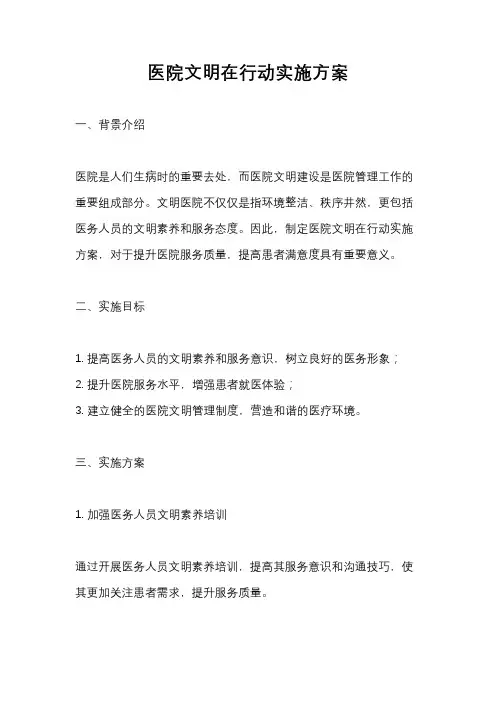 医院文明在行动实施方案

一、背景介绍

医院是人们生病时的重要去处，而医院文明建设是医院管理工作的重要组成部分。文明医院不仅仅是指环境整洁、秩序井然，更包括医务人员的文明素养和服务态度。因此，制定医院文明在行动实施方案，对于提升医院服务质量，提高患者满意度具有重要意义。

二、实施目标

1. 提高医务人员的文明素养和服务意识，树立良好的医务形象；
2. 提升医院服务水平，增强患者就医体验；
3. 建立健全的医院文明管理制度，营造和谐的医疗环境。

三、实施方案

1. 加强医务人员文明素养培训

通过开展医务人员文明素养培训，提高其服务意识和沟通技巧，使其更加关注患者需求，提升服务质量。